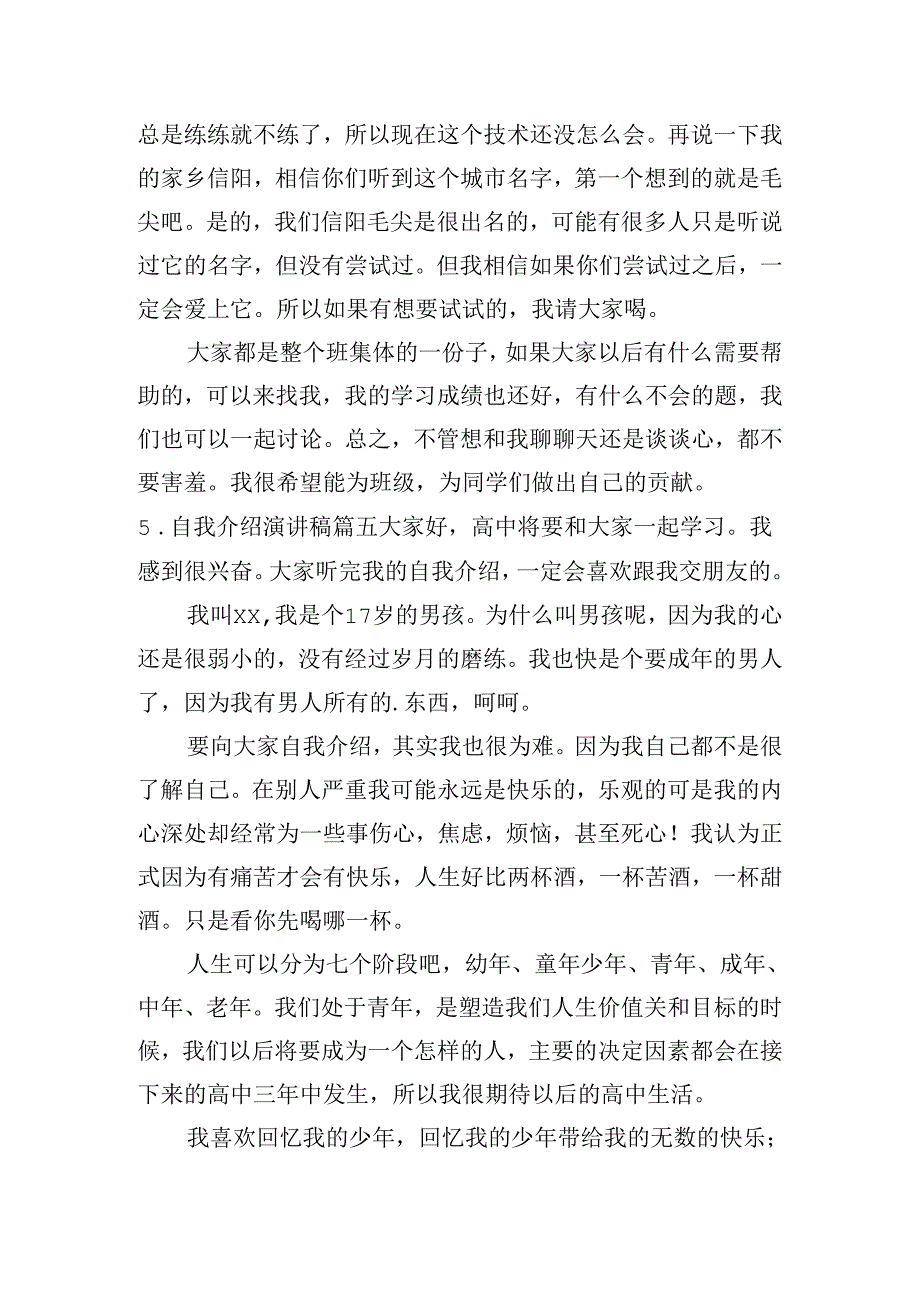 总是练练就不练了，所以现在这个技术还没怎么会。再说一下我的家乡信阳，相信你们听到这个城市名字，第一个想到的就是毛尖吧。是的，我们信阳毛尖是很出名的，可能有很多人只是听说过它的名字，但没有尝试过。但我相信如果你们尝试过之后，一定会爱上它。所以如果有想要试试的，我请大家喝。

大家都是整个班集体的一份子，如果大家以后有什么需要帮助的，可以来找我，我的学习成绩也还好，有什么不会的题，我们也可以一起讨论。总之，不管想和我聊聊天还是谈谈心，都不要害羞。我很希望能为班级，为同学们做出自己的贡献。

5．自我介绍演讲稿篇五大家好，高中将要和大家一起学习。我感到很兴奋。大家听完我的自我介绍，一定会喜欢跟我交朋友的。

我叫XX，我是个17岁的男孩。为什么叫男孩呢，因为我的心还是很弱小的，没有经过岁月的磨练。我也快是个要成年的男人了，因为我有男人所有的.东西，呵呵。

要向大家自我介绍，其实我也很为难。因为我自己都不是很了解自己。在别人严重我可能永远是快乐的，乐观的可是我的内心深处却经常为一些事伤心，焦虑，烦恼，甚至死心！我认为正式因为有痛苦才会有快乐，人生好比两杯酒，一杯苦酒，一杯甜酒。只是看你先喝哪一杯。

人生可以分为七个阶段吧，幼年、童年少年、青年、成年、中年、老年。我们处于青年，是塑造我们人生价值关和目标的时候，我们以后将要成为一个怎样的人，主要的决定因素都会在接下来的高中三年中发生，所以我很期待以后的高中生活。

我喜欢回忆我的少年，回忆我的少年带给我的无数的快乐；